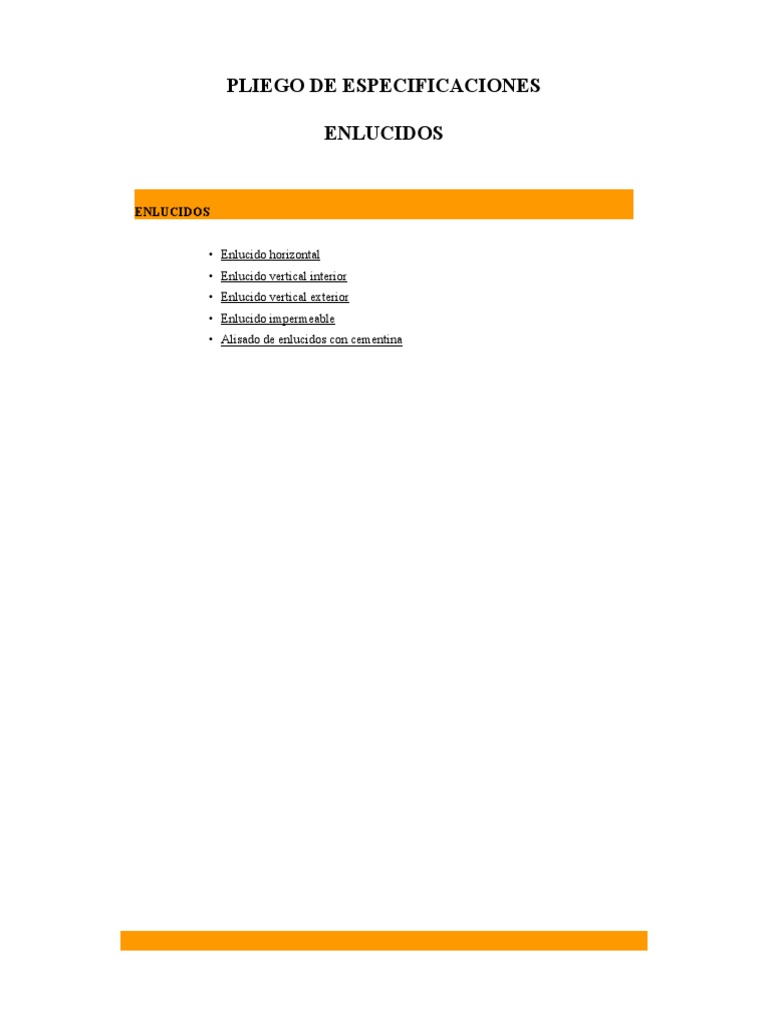 PLIEGO DE ESPECIFICACIONES

ENLUCIDOS

ENLUCIDOS

• Enlucido horizontal
• Enlucido vertical interior
• Enlucido vertical exterior
• Enlucido impermeable
• Alisado de enlucidos con cementina